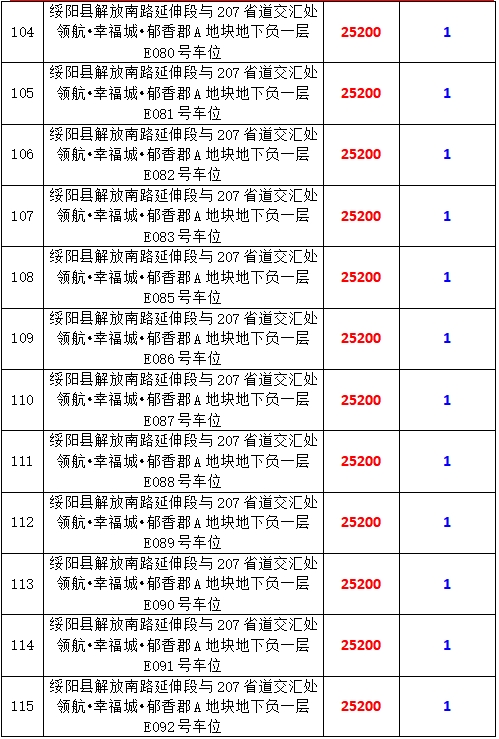 | | | | |
|---|---|---|---|
| 104 | 绥阳县解放南路延伸段与 207 省道交汇处领航•幸福城•郁香郡 A 地块地下负一层 E080 号车位 | 25200 | 1 |
| 105 | 绥阳县解放南路延伸段与 207 省道交汇处领航•幸福城•郁香郡 A 地块地下负一层 E081 号车位 | 25200 | 1 |
| 106 | 绥阳县解放南路延伸段与 207 省道交汇处领航•幸福城•郁香郡 A 地块地下负一层 E082 号车位 | 25200 | 1 |
| 107 | 绥阳县解放南路延伸段与 207 省道交汇处领航•幸福城•郁香郡 A 地块地下负一层 E083 号车位 | 25200 | 1 |
| 108 | 绥阳县解放南路延伸段与 207 省道交汇处领航•幸福城•郁香郡 A 地块地下负一层 E085 号车位 | 25200 | 1 |
| 109 | 绥阳县解放南路延伸段与 207 省道交汇处领航•幸福城•郁香郡 A 地块地下负一层 E086 号车位 | 25200 | 1 |
| 110 | 绥阳县解放南路延伸段与 207 省道交汇处领航•幸福城•郁香郡 A 地块地下负一层 E087 号车位 | 25200 | 1 |
| 111 | 绥阳县解放南路延伸段与 207 省道交汇处领航•幸福城•郁香郡 A 地块地下负一层 E088 号车位 | 25200 | 1 |
| 112 | 绥阳县解放南路延伸段与 207 省道交汇处领航•幸福城•郁香郡 A 地块地下负一层 E089 号车位 | 25200 | 1 |
| 113 | 绥阳县解放南路延伸段与 207 省道交汇处领航•幸福城•郁香郡 A 地块地下负一层 E090 号车位 | 25200 | 1 |
| 114 | 绥阳县解放南路延伸段与 207 省道交汇处领航•幸福城•郁香郡 A 地块地下负一层 E091 号车位 | 25200 | 1 |
| 115 | 绥阳县解放南路延伸段与 207 省道交汇处领航•幸福城•郁香郡 A 地块地下负一层 E092 号车位 | 25200 | 1 |